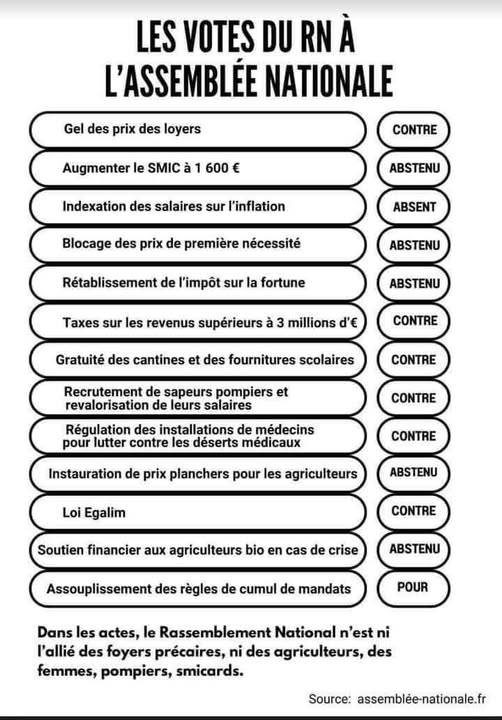 LES VOTES DU RN À L'ASSEMBLÉE NATIONALE

| | |
|---|---|
| Gel des prix des loyers | CONTRE |
| Augmenter le SMIC à 1 600 € | ABSTENU |
| Indexation des salaires sur l'inflation | ABSENT |
| Blocage des prix de première nécessité | ABSTENU |
| Rétablissement de l'impôt sur la fortune | ABSTENU |
| Taxes sur les revenus supérieurs à 3 millions d'€ | CONTRE |
| Gratuité des cantines et des fournitures scolaires | CONTRE |
| Recrutement de sapeurs pompiers et revalorisation de leurs salaires | CONTRE |
| Régulation des installations de médecins pour lutter contre les déserts médicaux | CONTRE |
| Instauration de prix planchers pour les agriculteurs | ABSTENU |
| Loi Egalim | CONTRE |
| Soutien financier aux agriculteurs bio en cas de crise | ABSTENU |
| Assouplissement des règles de cumul de mandats | POUR |

Dans les actes, le Rassemblement National n'est ni l'allié des foyers précaires, ni des agriculteurs, des femmes, pompiers, smicards.

Source: assemblée-nationale.fr